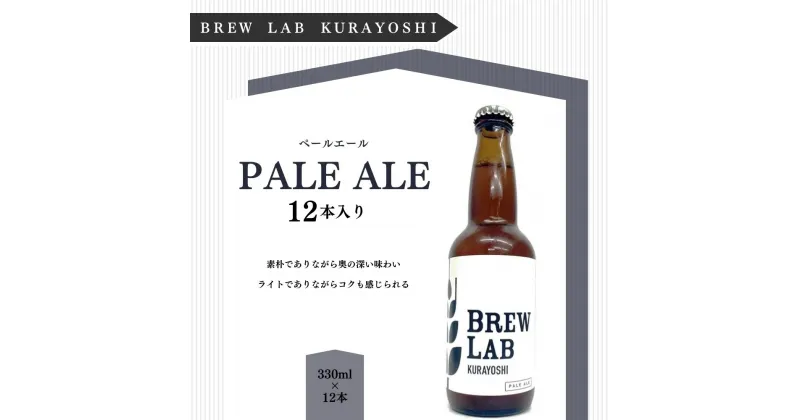 BREW LAB KURAYOSHI

ペールエール
PALE ALE
12本入り

素朴でありながら奥の深い味わい
ライトでありながらコクも感じられる

330ml
×
12本

BREW
LAB
KURAYOSHI
PALE ALE